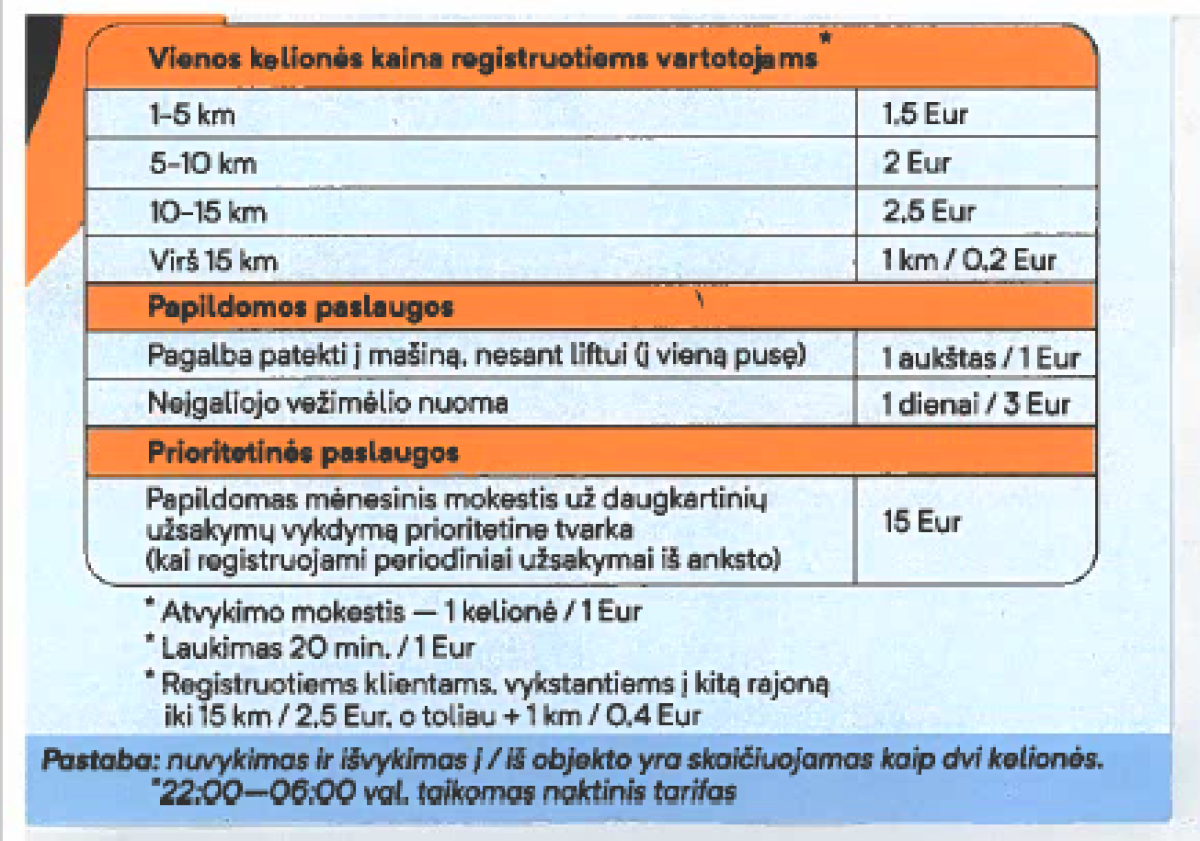 | Vienos kelionės kaina registruotiems vartotojams* | |
|---|---|
| 1-5 km | 1,5 Eur |
| 5-10 km | 2 Eur |
| 10-15 km | 2,5 Eur |
| Virš 15 km | 1 km / 0,2 Eur |
| **Papildomos paslaugos** | |
| Pagalba patekti į mašiną, nesant liftui (į vieną pusę) | 1 aukštas / 1 Eur |
| Neįgaliojo vežimėlio nuoma | 1 dienai / 3 Eur |
| **Prioritetinės paslaugos** | |
| Papildomas mėnesinis mokestis už daugkartinių užsakymų vykdymą prioritetine tvarka (kai registruojami periodiniai užsakymai iš anksto) | 15 Eur |

* Atvykimo mokestis — 1 kelionė / 1 Eur
* Laukimas 20 min. / 1 Eur
* Registruotiems klientams, vykstantiems į kitą rajoną iki 15 km / 2,5 Eur, o toliau + 1 km / 0,4 Eur

Pastaba: nuvykimas ir išvykimas į / iš objekto yra skaičiuojamas kaip dvi kelionės.
*22:00—06:00 val. taikomas naktinis tarifas